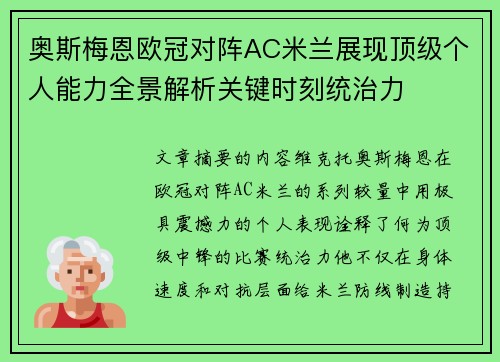 奥斯梅恩欧冠对阵AC米兰展现顶级个人能力全景解析关键时刻统治力

文章摘要的内容维克托奥斯梅恩在欧冠对阵AC米兰的系列较量中用极具震撼力的个人表现诠释了何为顶级中锋的比赛统治力他不仅在身体速度和对抗层面给米兰防线制造持